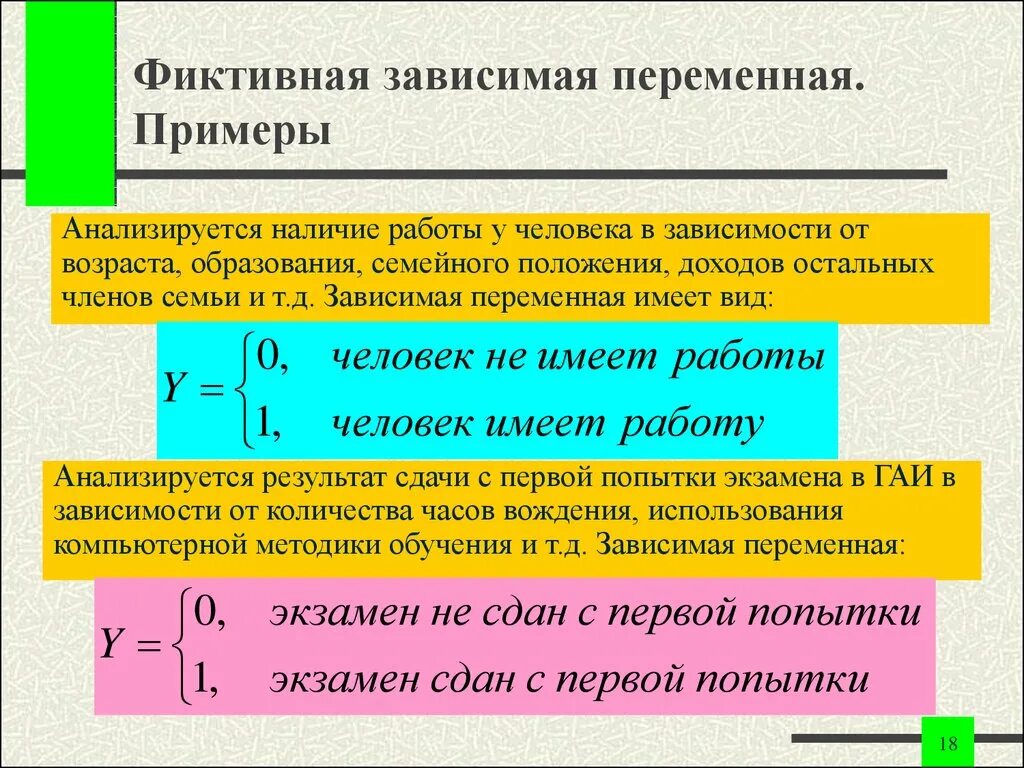 Фиктивная зависимая переменная. Примеры

Анализируется наличие работы у человека в зависимости от возраста, образования, семейного положения, доходов остальных членов семьи и т.д. Зависимая переменная имеет вид:

$Y = \begin{cases} 0, & \text{человек не имеет работы} \\ 1, & \text{человек имеет работу} \end{cases}$

Анализируется результат сдачи с первой попытки экзамена в ГАИ в зависимости от количества часов вождения, использования компьютерной методики обучения и т.д. Зависимая переменная:

$Y = \begin{cases} 0, & \text{экзамен не сдан с первой попытки} \\ 1, & \text{экзамен сдан с первой попытки} \end{cases}$

18